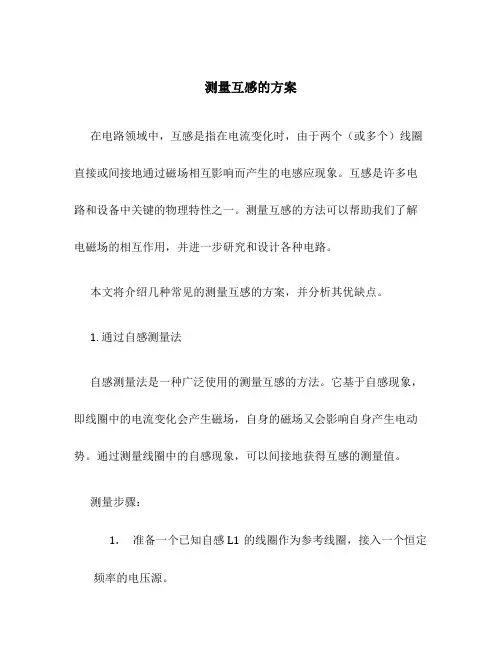 测量互感的方案

在电路领域中，互感是指在电流变化时，由于两个（或多个）线圈直接或间接地通过磁场相互影响而产生的电感应现象。互感是许多电路和设备中关键的物理特性之一。测量互感的方法可以帮助我们了解电磁场的相互作用，并进一步研究和设计各种电路。

本文将介绍几种常见的测量互感的方案，并分析其优缺点。

1. 通过自感测量法

自感测量法是一种广泛使用的测量互感的方法。它基于自感现象，即线圈中的电流变化会产生磁场，自身的磁场又会影响自身产生电动势。通过测量线圈中的自感现象，可以间接地获得互感的测量值。

测量步骤：

1. 准备一个已知自感 L1 的线圈作为参考线圈，接入一个恒定频率的电压源。